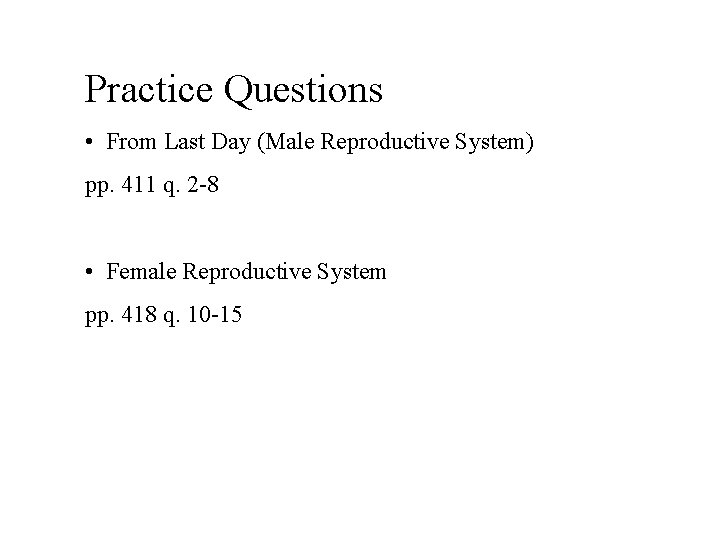 Practice Questions

• From Last Day (Male Reproductive System)

pp. 411 q. 2-8

• Female Reproductive System

pp. 418 q. 10-15